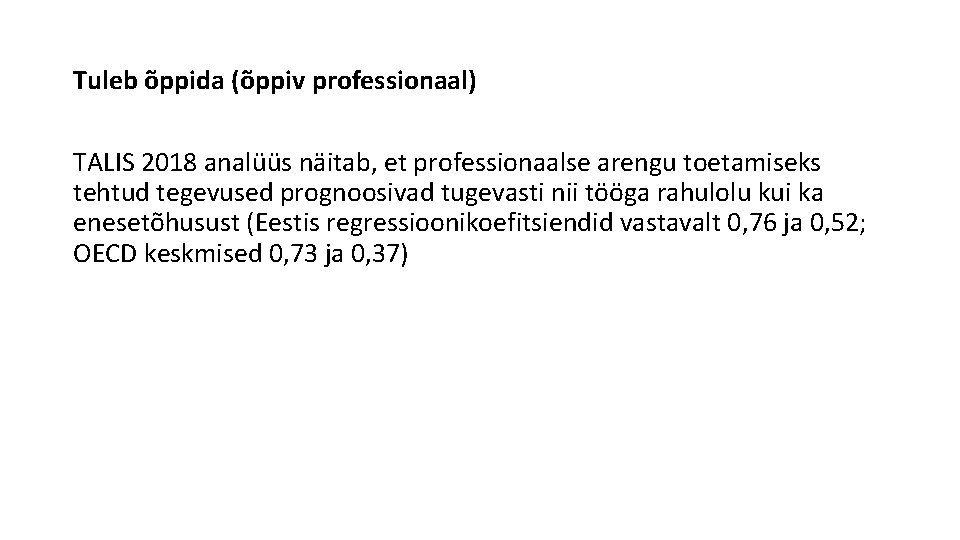 Tuleb õppida (õppiv professionaal)

TALIS 2018 analüüs näitab, et professionaalse arengu toetamiseks tehtud tegevused prognoosivad tugevasti nii tööga rahulolu kui ka enesetõhusust (Eestis regressioonikoefitsiendid vastavalt 0,76 ja 0,52; OECD keskmised 0,73 ja 0,37)